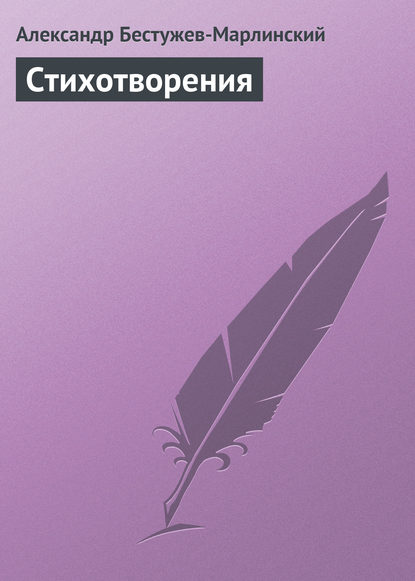 Александр Бестужев-Марлинский

Стихотворения